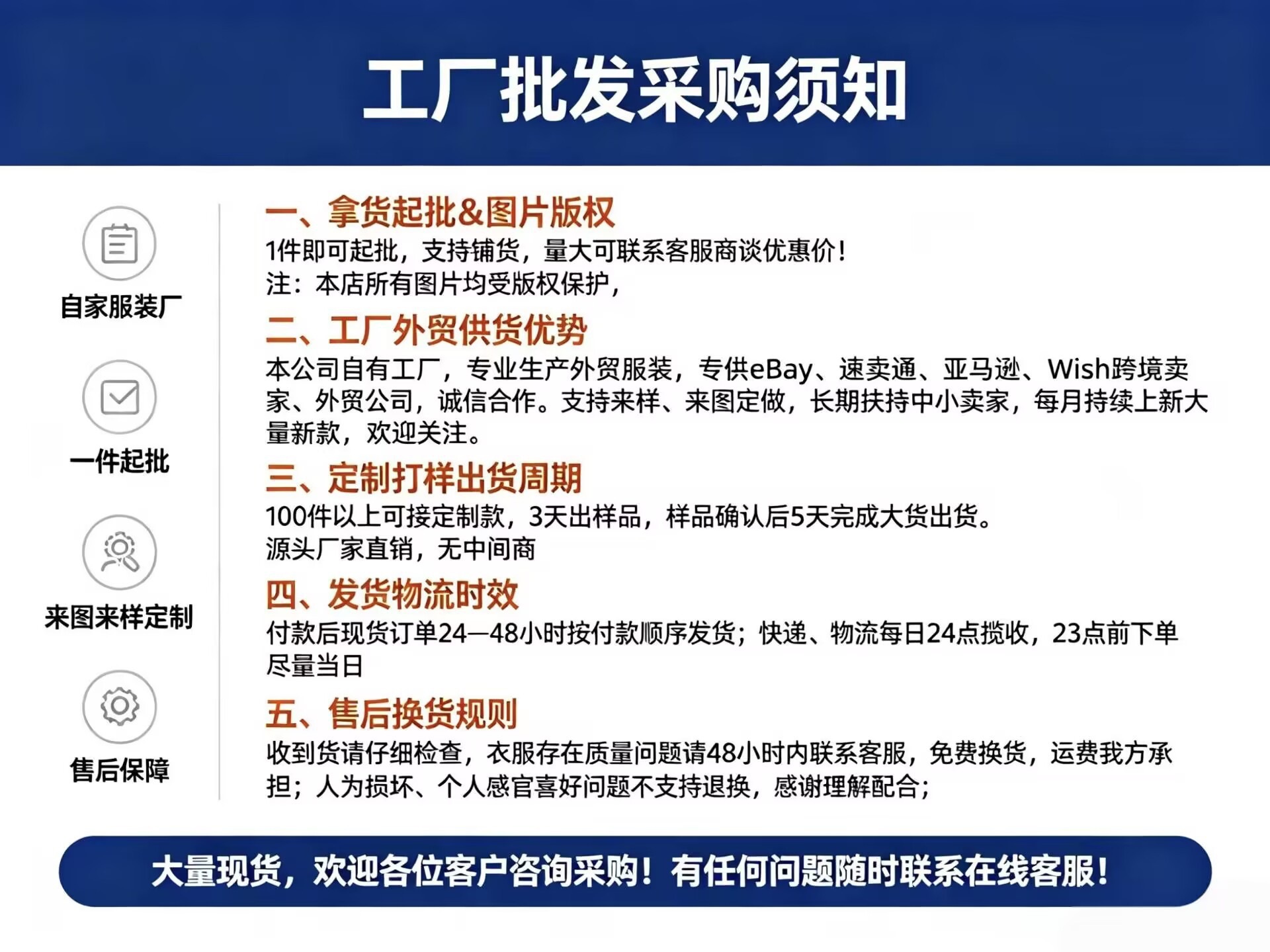 工厂批发采购须知

自家服装厂

一件起批

来图来样定制

售后保障

一、拿货起批&图片版权
1件即可起批，支持铺货，量大可联系客服商谈优惠价！
注：本店所有图片均受版权保护，

二、工厂外贸供货优势
本公司自有工厂，专业生产外贸服装，专供eBay、速卖通、亚马逊、Wish跨境卖家、外贸公司，诚信合作。支持来样、来图定做，长期扶持中小卖家，每月持续上新大量新款，欢迎关注。

三、定制打样出货周期
100件以上可接定制款，3天出样品，样品确认后5天完成大货出货。
源头厂家直销，无中间商

四、发货物流时效
付款后现货订单24—48小时按付款顺序发货；快递、物流每日24点揽收，23点前下单尽量当日

五、售后换货规则
收到货请仔细检查，衣服存在质量问题请48小时内联系客服，免费换货，运费我方承担；人为损坏、个人感官喜好问题不支持退换，感谢理解配合；

大量现货，欢迎各位客户咨询采购！有任何问题随时联系在线客服！